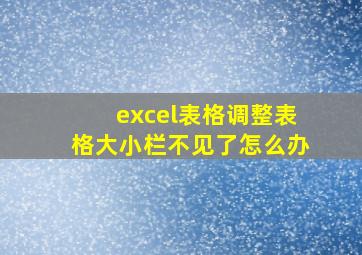 excel表格调整表格大小栏不见了怎么办